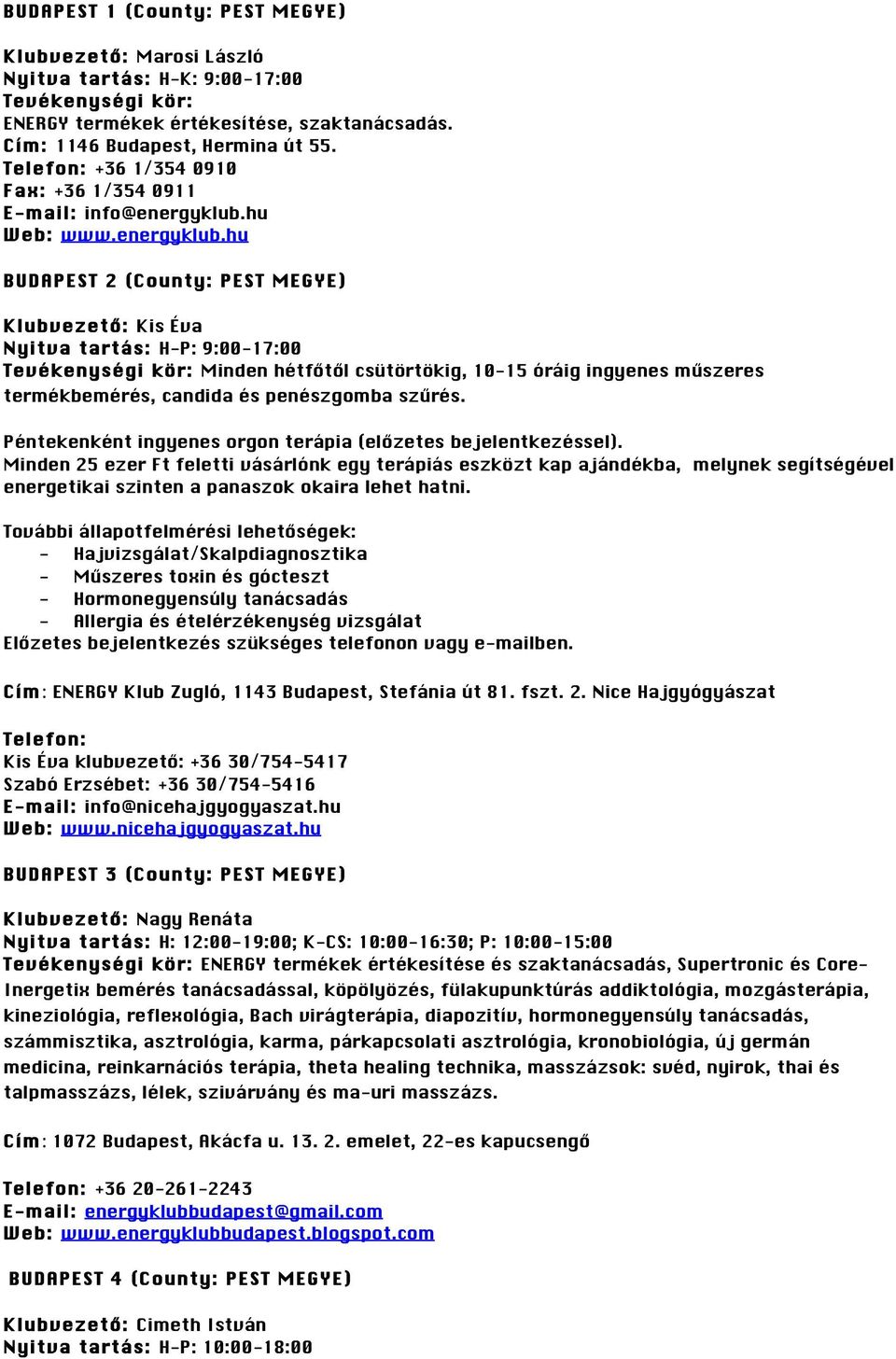 BUDAPEST 1 (County: PEST MEGYE)

Klubvezető: Marosi László
Nyitva tartás: H-K: 9:00-17:00
Tevékenységi kör:
ENERGY termékek értékesítése, szaktanácsadás.
Cím: 1146 Budapest, Hermina út 55.
Telefon: +36 1/354 0910
Fax: +36 1/354 0911
E-mail: info@energyklub.hu
Web: www.energyklub.hu

BUDAPEST 2 (County: PEST MEGYE)

Klubvezető: Kis Éva
Nyitva tartás: H-P: 9:00-17:00
Tevékenységi kör: Minden hétfőtől csütörtökig, 10-15 óráig ingyenes műszeres termékbemérés, candida és penészgomba szűrés.

Péntekenként ingyenes orgon terápia (előzetes bejelentkezéssel).
Minden 25 ezer Ft feletti vásárlónk egy terápiás eszközt kap ajándékba, melynek segítségével energetikai szinten a panaszok okaira lehet hatni.

További állapotfelmérési lehetőségek:
- Hajvizsgálat/Skalpdiagnosztika
- Műszeres toxin és gócteszt
- Hormonegyensúly tanácsadás
- Allergia és ételérzékenység vizsgálat
Előzetes bejelentkezés szükséges telefonon vagy e-mailben.

Cím: ENERGY Klub Zugló, 1143 Budapest, Stefánia út 81. fszt. 2. Nice Hajgyógyászat

Telefon:
Kis Éva klubvezető: +36 30/754-5417
Szabó Erzsébet: +36 30/754-5416
E-mail: info@nicehajgyogyaszat.hu
Web: www.nicehajgyogyaszat.hu

BUDAPEST 3 (County: PEST MEGYE)

Klubvezető: Nagy Renáta
Nyitva tartás: H: 12:00-19:00; K-CS: 10:00-16:30; P: 10:00-15:00
Tevékenységi kör: ENERGY termékek értékesítése és szaktanácsadás, Supertronic és Core-Inergetix bemérés tanácsadással, köpölyözés, fülakupunktúrás addiktológia, mozgásterápia, kineziológia, reflexológia, Bach virágterápia, diapozitív, hormonegyensúly tanácsadás, számmisztika, asztrológia, karma, párkapcsolati asztrológia, kronobiológia, új germán medicina, reinkarnációs terápia, theta healing technika, masszázsok: svéd, nyirok, thai és talpmasszázs, lélek, szivárvány és ma-uri masszázs.

Cím: 1072 Budapest, Akácfa u. 13. 2. emelet, 22-es kapucsengő

Telefon: +36 20-261-2243
E-mail: energyklubbudapest@gmail.com
Web: www.energyklubbudapest.blogspot.com

BUDAPEST 4 (County: PEST MEGYE)

Klubvezető: Cimeth István
Nyitva tartás: H-P: 10:00-18:00